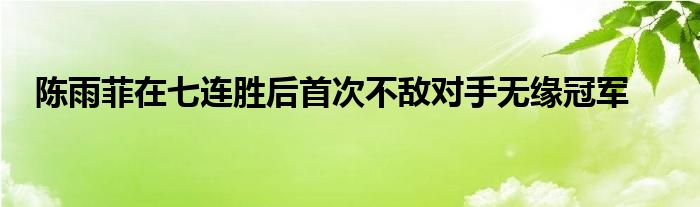 陈雨菲在七连胜后首次不敌对手无缘冠军